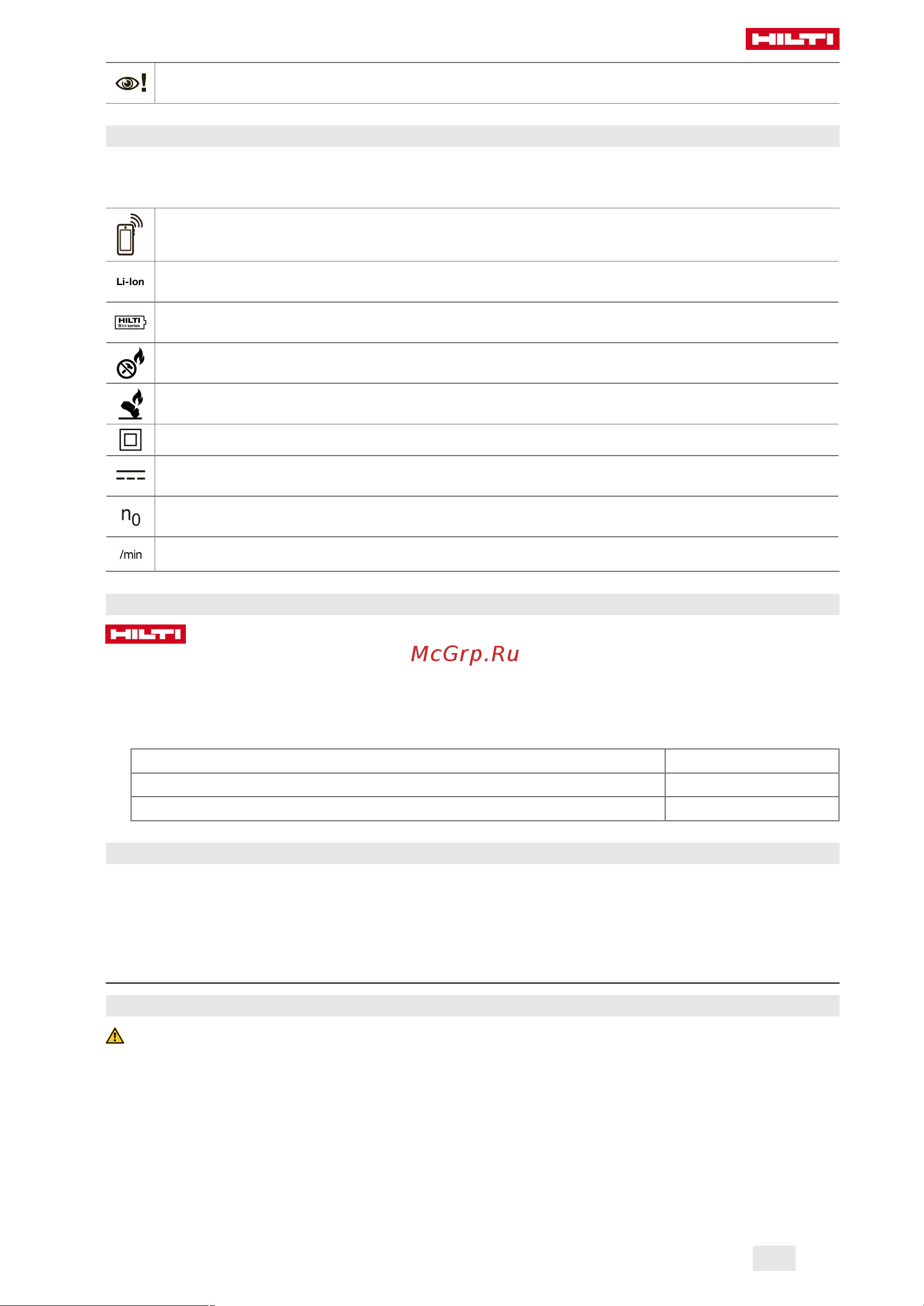 HILTI

Li-Ion

HILTI Bxx series

$n_0$

/min

HILTI

McGrp.Ru